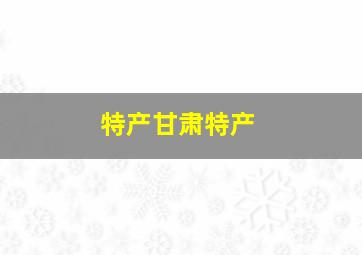 特产甘肃特产